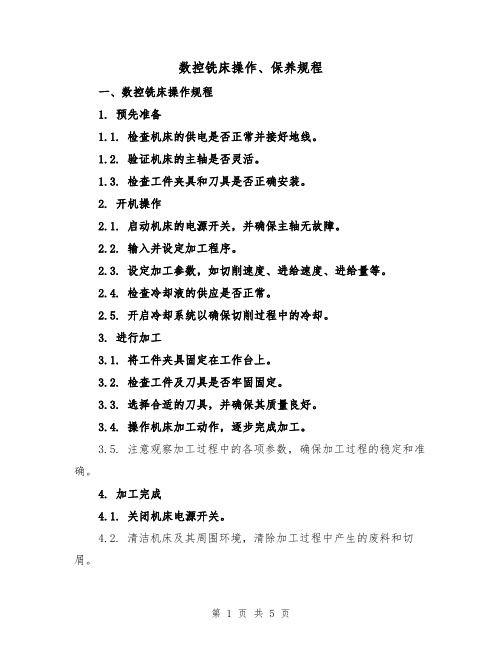 数控铣床操作、保养规程

一、数控铣床操作规程

1. 预先准备

1.1. 检查机床的供电是否正常并接好地线。

1.2. 验证机床的主轴是否灵活。

1.3. 检查工件夹具和刀具是否正确安装。

2. 开机操作

2.1. 启动机床的电源开关，并确保主轴无故障。

2.2. 输入并设定加工程序。

2.3. 设定加工参数，如切削速度、进给速度、进给量等。

2.4. 检查冷却液的供应是否正常。

2.5. 开启冷却系统以确保切削过程中的冷却。

3. 进行加工

3.1. 将工件夹具固定在工作台上。

3.2. 检查工件及刀具是否牢固固定。

3.3. 选择合适的刀具，并确保其质量良好。

3.4. 操作机床加工动作，逐步完成加工。

3.5. 注意观察加工过程中的各项参数，确保加工过程的稳定和准确。

4. 加工完成

4.1. 关闭机床电源开关。

4.2. 清洁机床及其周围环境，清除加工过程中产生的废料和切屑。

第 1 页 共 5 页